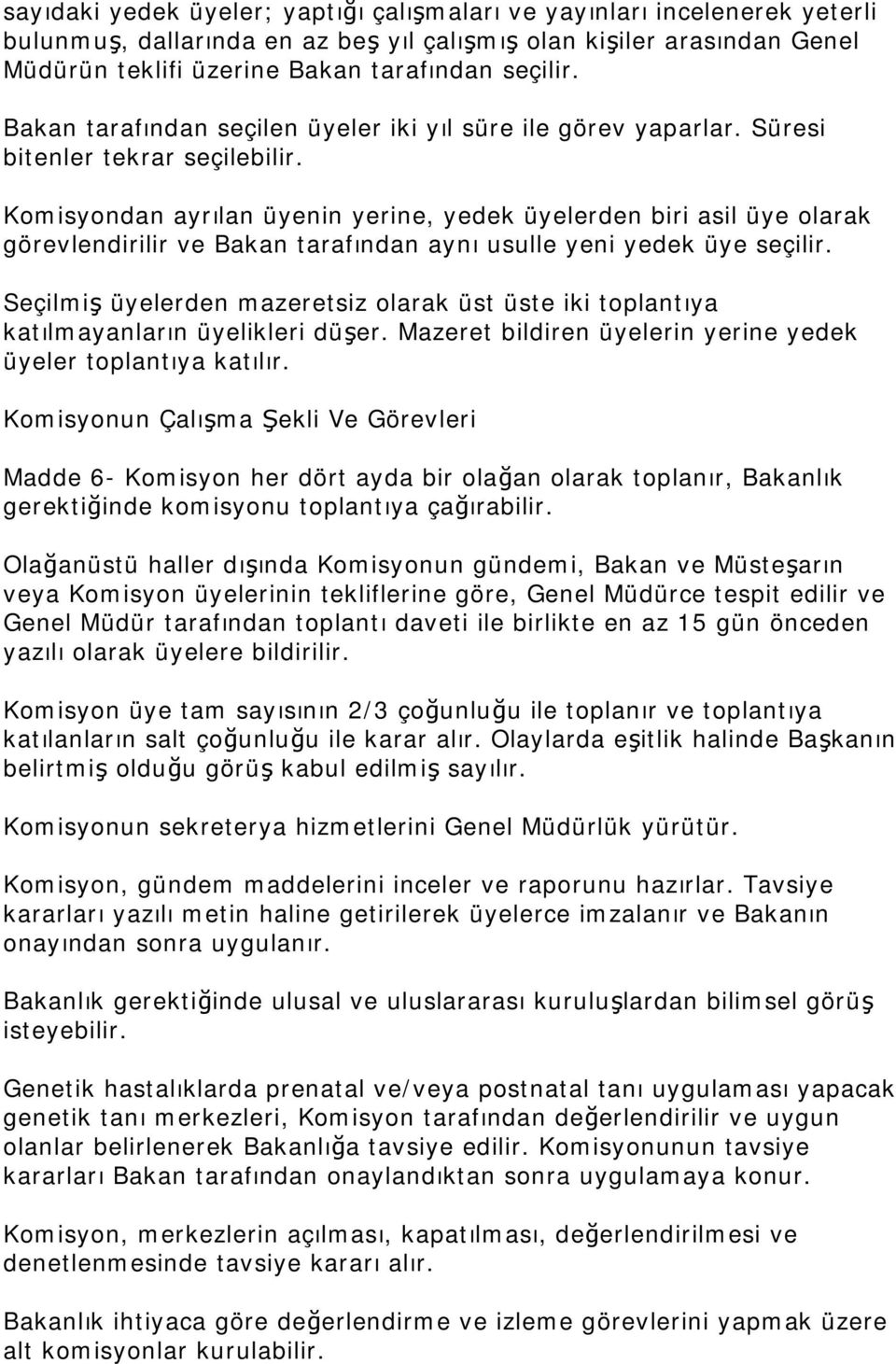 sayıdaki yedek üyeler; yaptığı çalışmaları ve yayınları incelenerek yeterli bulunmuş, dallarında en az beş yıl çalışmış olan kişiler arasından Genel Müdürün teklifi üzerine Bakan tarafından seçilir.

Bakan tarafından seçilen üyeler iki yıl süre ile görev yaparlar. Süresi bitenler tekrar seçilebilir.

Komisyondan ayrılan üyenin yerine, yedek üyelerden biri asil üye olarak görevlendirilir ve Bakan tarafından aynı usulle yeni yedek üye seçilir.

Seçilmiş üyelerden mazeretsiz olarak üst üste iki toplantıya katılmayanların üyelikleri düşer. Mazeret bildiren üyelerin yerine yedek üyeler toplantıya katılır.

Komisyonun Çalışma Şekli Ve Görevleri

Madde 6- Komisyon her dört ayda bir olağan olarak toplanır, Bakanlık gerektiğinde komisyonu toplantıya çağırabilir.

Olağanüstü haller dışında Komisyonun gündemi, Bakan ve Müsteşarın veya Komisyon üyelerinin tekliflerine göre, Genel Müdürce tespit edilir ve Genel Müdür tarafından toplantı daveti ile birlikte en az 15 gün önceden yazılı olarak üyelere bildirilir.

Komisyon üye tam sayısının 2/3 çoğunluğu ile toplanır ve toplantıya katılanların salt çoğunluğu ile karar alır. Olaylarda eşitlik halinde Başkanın belirtmiş olduğu görüş kabul edilmiş sayılır.

Komisyonun sekreterya hizmetlerini Genel Müdürlük yürütür.

Komisyon, gündem maddelerini inceler ve raporunu hazırlar. Tavsiye kararları yazılı metin haline getirilerek üyelerce imzalanır ve Bakanın onayından sonra uygulanır.

Bakanlık gerektiğinde ulusal ve uluslararası kuruluşlardan bilimsel görüş isteyebilir.

Genetik hastalıklarda prenatal ve/veya postnatal tanı uygulaması yapacak genetik tanı merkezleri, Komisyon tarafından değerlendirilir ve uygun olanlar belirlenerek Bakanlığa tavsiye edilir. Komisyonunun tavsiye kararları Bakan tarafından onaylandıktan sonra uygulamaya konur.

Komisyon, merkezlerin açılması, kapatılması, değerlendirilmesi ve denetlenmesinde tavsiye kararı alır.

Bakanlık ihtiyaca göre değerlendirme ve izleme görevlerini yapmak üzere alt komisyonlar kurulabilir.